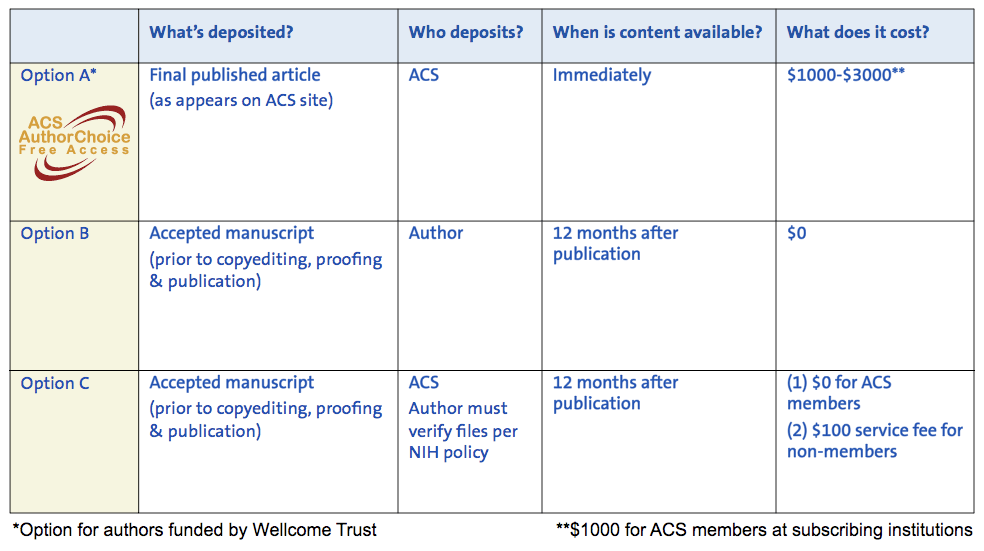 |  | What's deposited? | Who deposits? | When is content available? | What does it cost? |
|---|---|---|---|---|
| Option A* ACS AuthorChoice Free Access | Final published article (as appears on ACS site) | ACS | Immediately | \$1000-\$3000** |
| Option B | Accepted manuscript (prior to copyediting, proofing & publication) | Author | 12 months after publication | \$0 |
| Option C | Accepted manuscript (prior to copyediting, proofing & publication) | ACS Author must verify files per NIH policy | 12 months after publication | (1) \$0 for ACS members (2) \$100 service fee for non-members |

*Option for authors funded by Wellcome Trust

**\$1000 for ACS members at subscribing institutions